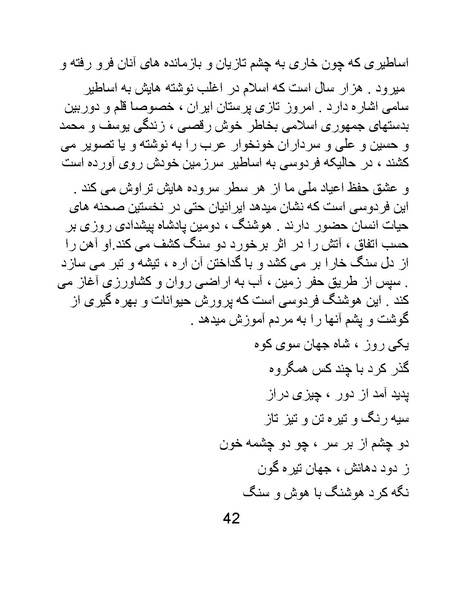 اساطیری که چون خاری به چشم تازیان و بازمانده های آنان فرو رفته و میرود . هزار سال است که اسلام در اغلب نوشته هایش به اساطیر سامی اشاره دارد . امروز تازی پرستان ایران ، خصوصا قلم و دوربین بدستهای جمهوری اسلامی بخاطر خوش رقصی ، زندگی یوسف و محمد و حسین و علی و سرداران خونخوار عرب را به نوشته و یا تصویر می کشند ، در حالیکه فردوسی به اساطیر سرزمین خودش روی آورده است و عشق حفظ اعیاد ملی ما از هر سطر سروده هایش تراوش می کند .

این فردوسی است که نشان میدهد ایرانیان حتی در نخستین صحنه های حیات انسان حضور دارند . هوشنگ ، دومین پادشاه پیشدادی روزی بر حسب اتفاق ، آتش را در اثر برخورد دو سنگ کشف می کند.او آهن را از دل سنگ خارا بر می کشد و با گداختن آن اره ، تیشه و تبر می سازد . سپس از طریق حفر زمین ، آب به اراضی روان و کشاورزی آغاز می کند . این هوشنگ فردوسی است که پرورش حیوانات و بهره گیری از گوشت و پشم آنها را به مردم آموزش میدهد .

یکی روز ، شاه جهان سوی کوه

گذر کرد با چند کس همگروه

پدید آمد از دور ، چیزی دراز

سیه رنگ و تیره تن و تیز تاز

دو چشم از بر سر ، چو دو چشمه خون

ز دود دهانش ، جهان تیره گون

نگه کرد هوشنگ با هوش و سنگ

42